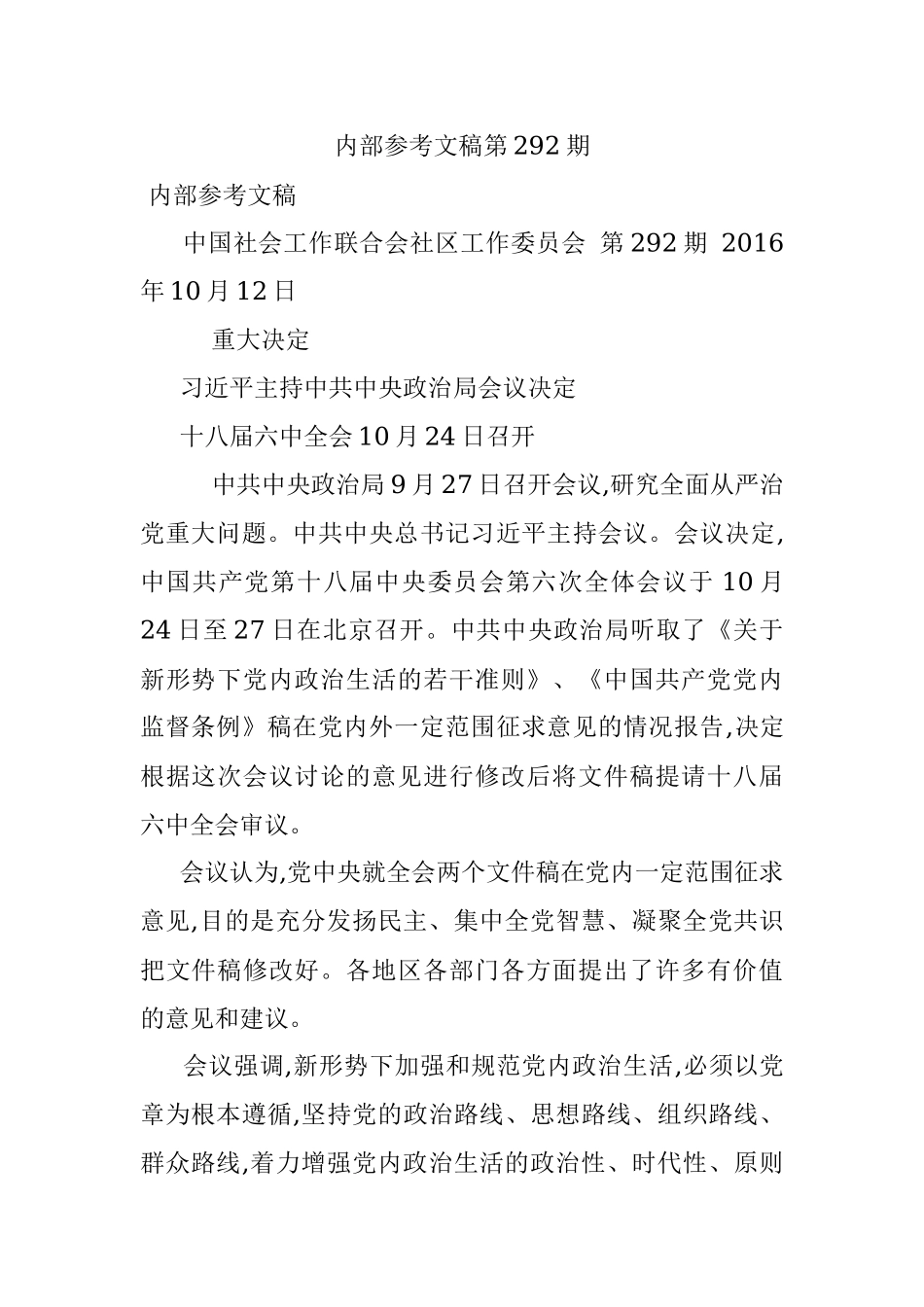 内部参考文稿第292期

内部参考文稿

中国社会工作联合会社区工作委员会 第292期 2016年10月12日

重大决定

习近平主持中共中央政治局会议决定

十八届六中全会10月24日召开

中共中央政治局9月27日召开会议,研究全面从严治党重大问题。中共中央总书记习近平主持会议。会议决定,中国共产党第十八届中央委员会第六次全体会议于10月24日至27日在北京召开。中共中央政治局听取了《关于新形势下党内政治生活的若干准则》、《中国共产党党内监督条例》稿在党内外一定范围征求意见的情况报告,决定根据这次会议讨论的意见进行修改后将文件稿提请十八届六中全会审议。

会议认为,党中央就全会两个文件稿在党内一定范围征求意见,目的是充分发扬民主、集中全党智慧、凝聚全党共识把文件稿修改好。各地区各部门各方面提出了许多有价值的意见和建议。

会议强调,新形势下加强和规范党内政治生活,必须以党章为根本遵循,坚持党的政治路线、思想路线、组织路线、群众路线,着力增强党内政治生活的政治性、时代性、原则